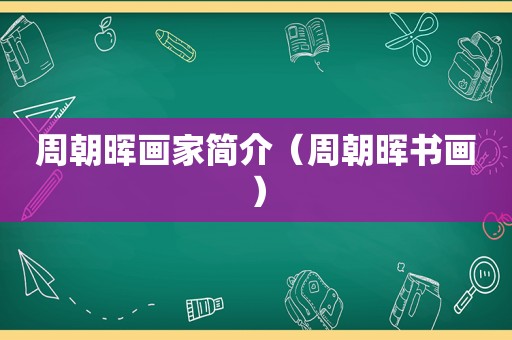 周朝晖画家简介（周朝晖书画）